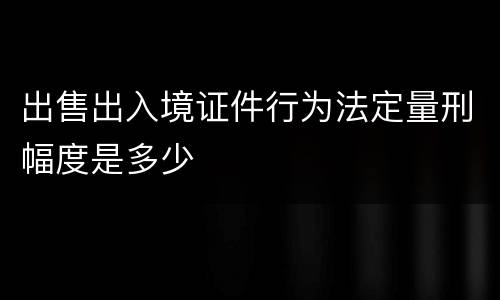 出售出入境证件行为法定量刑幅度是多少